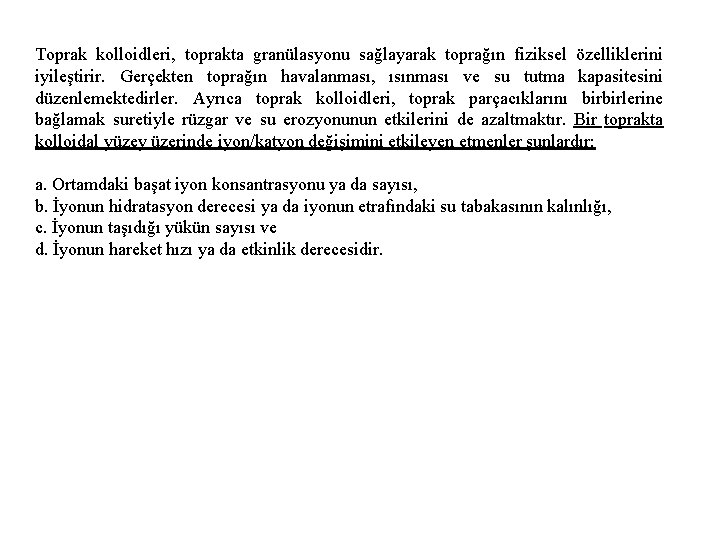 Toprak kolloidleri, toprakta granülasyonu sağlayarak toprağın fiziksel özelliklerini iyileştirir. Gerçekten toprağın havalanması, ısınması ve su tutma kapasitesini düzenlemektedirler. Ayrıca toprak kolloidleri, toprak parçacıklarını birbirlerine bağlamak suretiyle rüzgar ve su erozyonunun etkilerini de azaltmaktır. Bir toprakta kolloidal yüzey üzerinde iyon/katyon değişimini etkileyen etmenler şunlardır:

a. Ortamdaki başat iyon konsantrasyonu ya da sayısı,
b. İyonun hidratasyon derecesi ya da iyonun etrafındaki su tabakasının kalınlığı,
c. İyonun taşıdığı yükün sayısı ve
d. İyonun hareket hızı ya da etkinlik derecesidir.